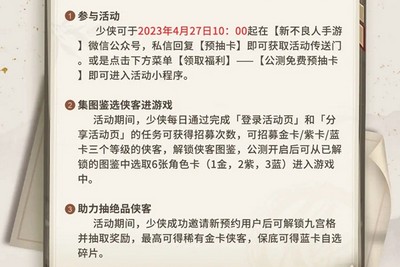 1 参与活动

少侠可于2023年4月27日10：00起在【新不良人手游】微信公众号，私信回复【预抽卡】即可获取活动传送门。或是点击下方菜单【领取福利】——【公测免费预抽卡】即可进入活动小程序。

2 集图鉴选侠客进游戏

活动期间，少侠每日通过完成「登录活动页」和「分享活动页」的任务可获得招募次数，可招募金卡/紫卡/蓝卡三个等级的侠客，解锁侠客图鉴，公测开启后可从已解锁的图鉴中选取6张角色卡（1金，2紫，3蓝）进入游戏中。

3 助力抽绝品侠客

活动期间，少侠成功邀请新预约用户后可解锁九宫格并抽取奖励，最高可得稀有金卡侠客，保底可得蓝卡自选碎片。